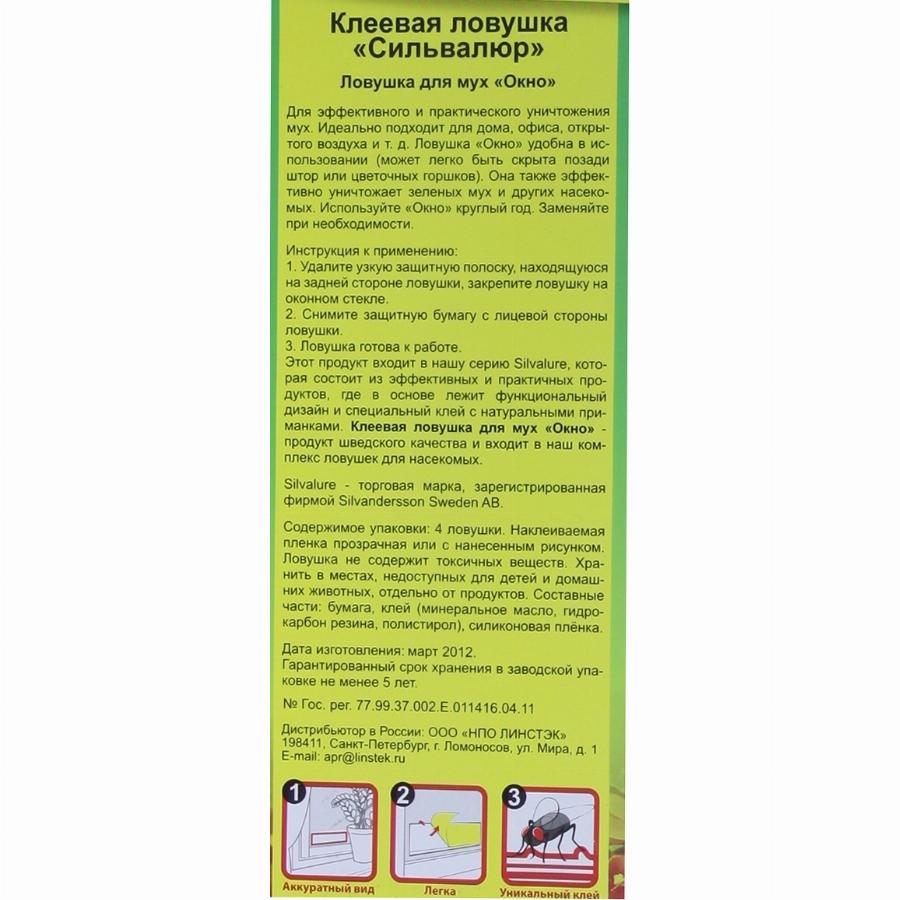 Клеевая ловушка «Сильвалюр»

Ловушка для мух «Окно»

Для эффективного и практического уничтожения мух. Идеально подходит для дома, офиса, открытого воздуха и т. д. Ловушка «Окно» удобна в использовании (может легко быть скрыта позади штор или цветочных горшков). Она также эффективно уничтожает зеленых мух и других насекомых. Используйте «Окно» круглый год. Заменяйте при необходимости.

Инструкция к применению:
1. Удалите узкую защитную полоску, находящуюся на задней стороне ловушки, закрепите ловушку на оконном стекле.
2. Снимите защитную бумагу с лицевой стороны ловушки.
3. Ловушка готова к работе.
Этот продукт входит в нашу серию Silvalure, которая состоит из эффективных и практичных продуктов, где в основе лежит функциональный дизайн и специальный клей с натуральными приманками. Клеевая ловушка для мух «Окно» - продукт шведского качества и входит в наш комплекс ловушек для насекомых.

Silvalure - торговая марка, зарегистрированная фирмой Silvandersson Sweden AB.

Содержимое упаковки: 4 ловушки. Наклеиваемая пленка прозрачная или с нанесенным рисунком. Ловушка не содержит токсичных веществ. Хранить в местах, недоступных для детей и домашних животных, отдельно от продуктов. Составные части: бумага, клей (минеральное масло, гидрокарбон резина, полистирол), силиконовая плёнка.

Дата изготовления: март 2012.
Гарантированный срок хранения в заводской упаковке не менее 5 лет.

№ Гос. рег. 77.99.37.002.Е.011416.04.11

Дистрибьютор в России: ООО «НПО ЛИНСТЭК»
198411, Санкт-Петербург, г. Ломоносов, ул. Мира, д. 1
E-mail: apr@linstek.ru

1
Аккуратный вид
2
Легка
3
Уникальный клей